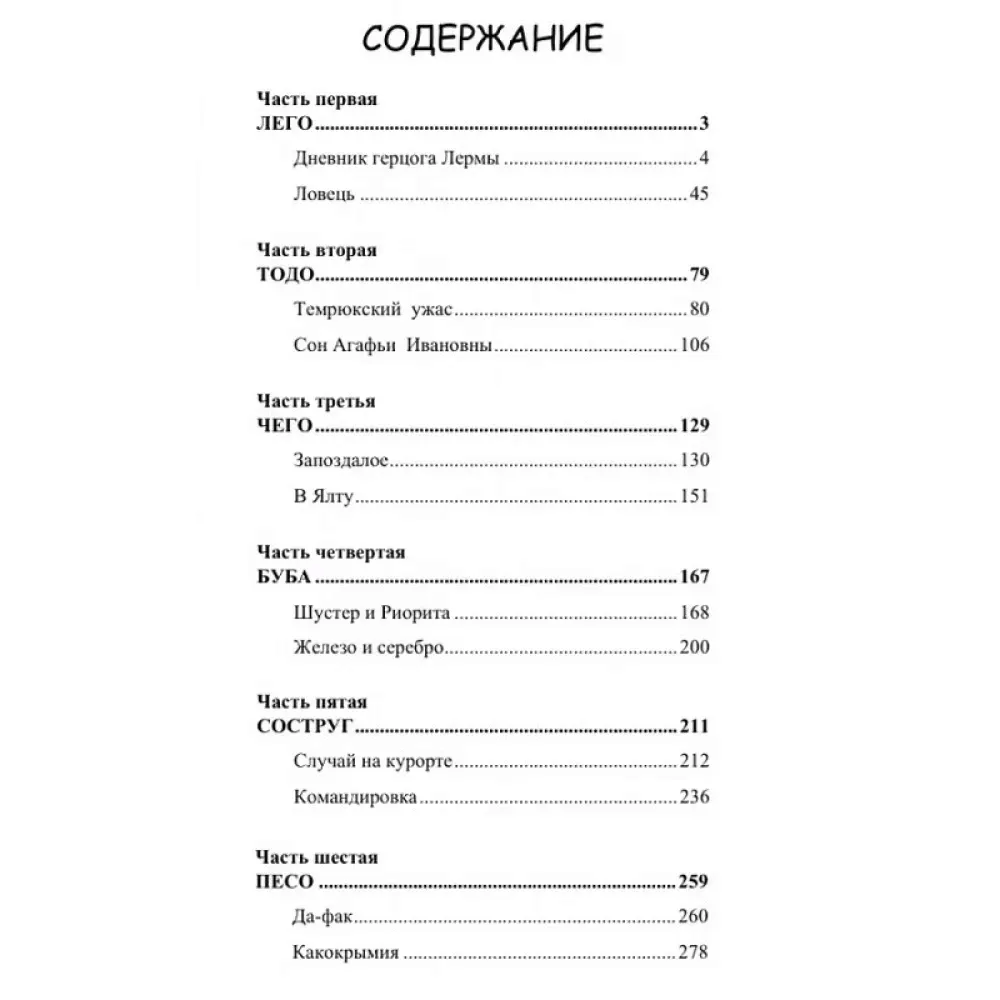 СОДЕРЖАНИЕ

Часть первая
ЛЕГО 3
Дневник герцога Лермы 4
Ловець 45

Часть вторая
ТОДО 79
Темрюкский ужас 80
Сон Агафьи Ивановны 106

Часть третья
ЧЕГО 129
Запоздалое 130
В Ялту 151

Часть четвертая
БУБА 167
Шустер и Риорита 168
Железо и серебро 200

Часть пятая
СОСТРУГ 211
Случай на курорте 212
Командировка 236

Часть шестая
ПЕСО 259
Да-фак 260
Какокрымия 278